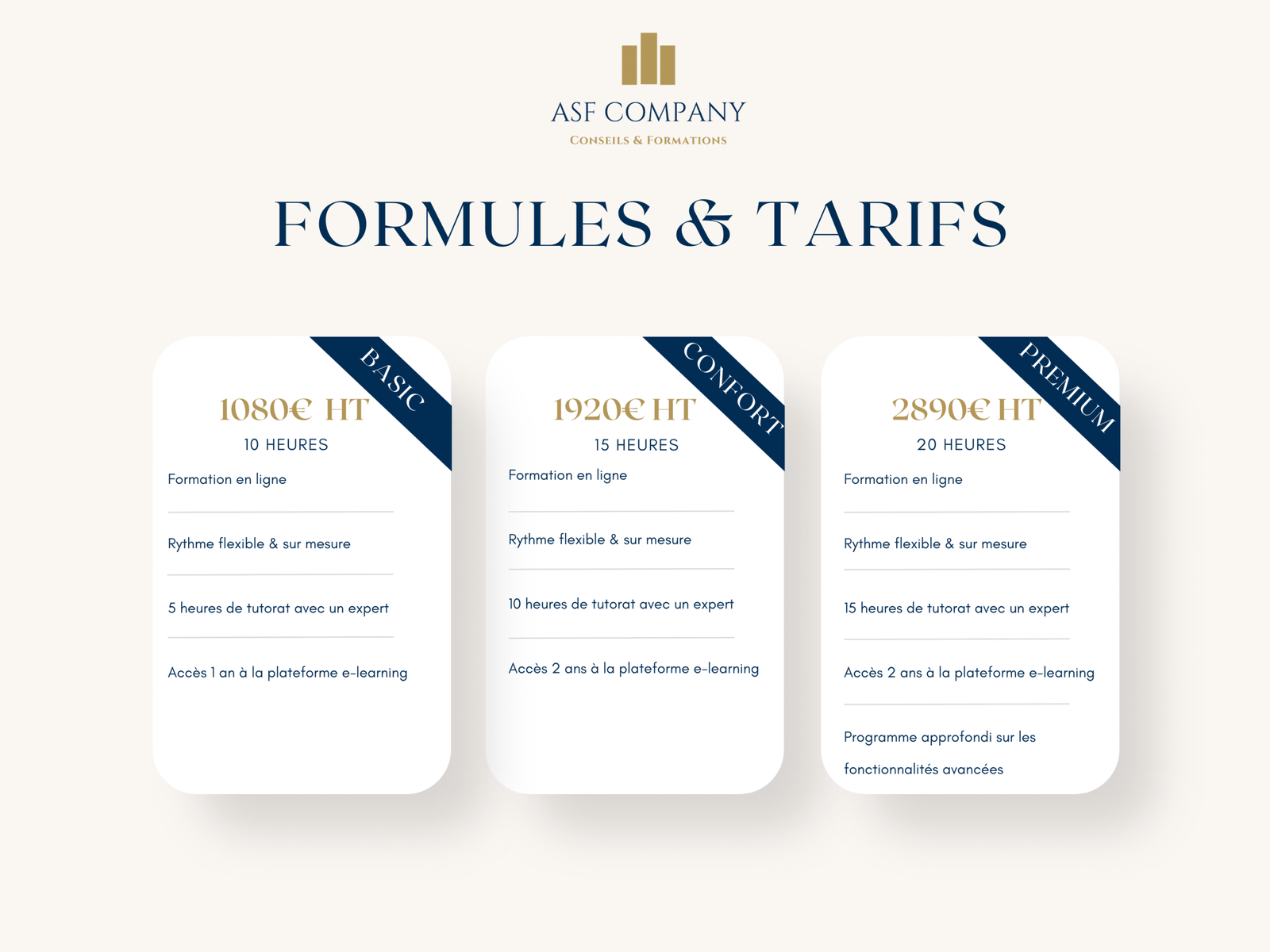 ASF COMPANY
CONSEILS & FORMATIONS

FORMULES & TARIFS

BASIC

1080€ HT

10 HEURES

Formation en ligne

Rythme flexible & sur mesure

5 heures de tutorat avec un expert

Accès 1 an à la plateforme e-learning

CONFORT

1920€ HT

15 HEURES

Formation en ligne

Rythme flexible & sur mesure

10 heures de tutorat avec un expert

Accès 2 ans à la plateforme e-learning

PREMIUM

2890€ HT

20 HEURES

Formation en ligne

Rythme flexible & sur mesure

15 heures de tutorat avec un expert

Accès 2 ans à la plateforme e-learning

Programme approfondi sur les fonctionnalités avancées